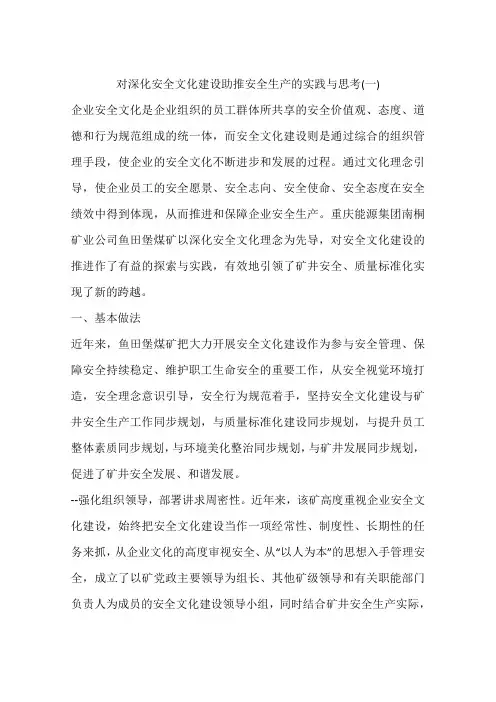 对深化安全文化建设助推安全生产的实践与思考(一)

企业安全文化是企业组织的员工群体所共享的安全价值观、态度、道德和行为规范组成的统一体，而安全文化建设则是通过综合的组织管理手段，使企业的安全文化不断进步和发展的过程。通过文化理念引导，使企业员工的安全愿景、安全志向、安全使命、安全态度在安全绩效中得到体现，从而推进和保障企业安全生产。重庆能源集团南桐矿业公司鱼田堡煤矿以深化安全文化理念为先导，对安全文化建设的推进作了有益的探索与实践，有效地引领了矿井安全、质量标准化实现了新的跨越。

一、基本做法

近年来，鱼田堡煤矿把大力开展安全文化建设作为参与安全管理、保障安全持续稳定、维护职工生命安全的重要工作，从安全视觉环境打造，安全理念意识引导，安全行为规范着手，坚持安全文化建设与矿井安全生产工作同步规划，与质量标准化建设同步规划，与提升员工整体素质同步规划，与环境美化整治同步规划，与矿井发展同步规划，促进了矿井安全发展、和谐发展。

--强化组织领导，部署讲求周密性。近年来，该矿高度重视企业安全文化建设，始终把安全文化建设当作一项经常性、制度性、长期性的任务来抓，从企业文化的高度审视安全、从“以人为本”的思想入手管理安全，成立了以矿党政主要领导为组长、其他矿级领导和有关职能部门负责人为成员的安全文化建设领导小组，同时结合矿井安全生产实际，